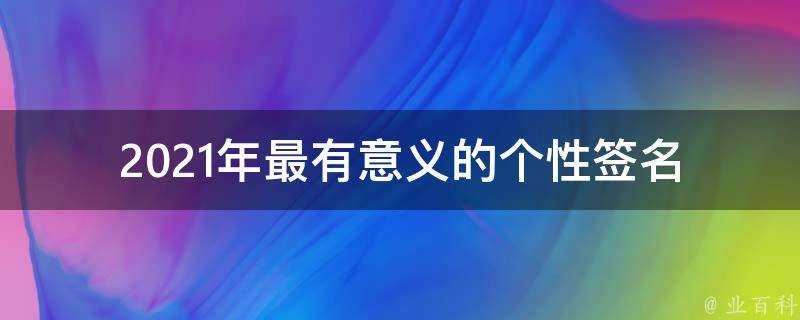 2021年最有意义的个性签名

@ 业百科